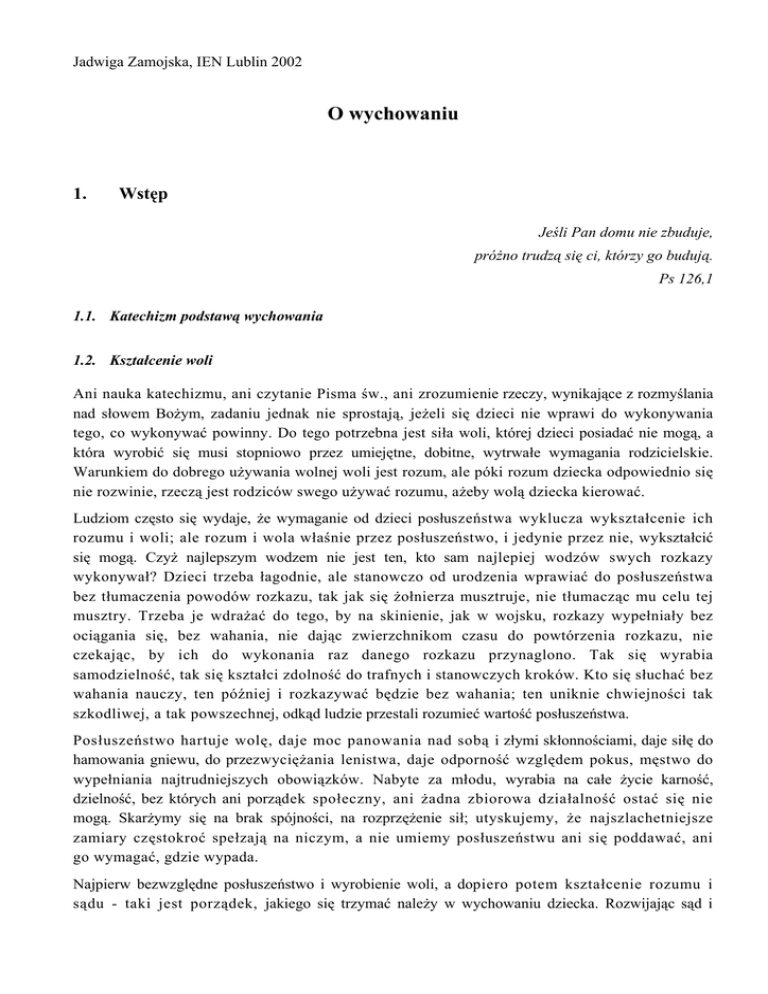 Jadwiga Zamojska, IEN Lublin 2002

O wychowaniu

1. Wstęp

Jeśli Pan domu nie zbuduje,
próżno trudzą się ci, którzy go budują.
Ps 126,1

1.1. Katechizm podstawą wychowania

1.2. Kształcenie woli

Ani nauka katechizmu, ani czytanie Pisma św., ani zrozumienie rzeczy, wynikające z rozmyślania nad słowem Bożym, zadaniu jednak nie sprostają, jeżeli się dzieci nie wprawi do wykonywania tego, co wykonywać powinny. Do tego potrzebna jest siła woli, której dzieci posiadać nie mogą, a która wyrobić się musi stopniowo przez umiejętne, dobitne, wytrwałe wymagania rodzicielskie. Warunkiem do dobrego używania wolnej woli jest rozum, ale póki rozum dziecka odpowiednio się nie rozwinie, rzeczą jest rodziców swego używać rozumu, ażeby wolą dziecka kierować.

Ludziom często się wydaje, że wymaganie od dzieci posłuszeństwa wyklucza wykształcenie ich rozumu i woli; ale rozum i wola właśnie przez posłuszeństwo, i jedynie przez nie, wykształcić się mogą. Czyż najlepszym wodzem nie jest ten, kto sam najlepiej wodzów swych rozkazy wykonywał? Dzieci trzeba łagodnie, ale stanowczo od urodzenia wprawiać do posłuszeństwa bez tłumaczenia powodów rozkazu, tak jak się żołnierza musztruje, nie tłumacząc mu celu tej musztry. Trzeba je wdrażać do tego, by na skinienie, jak w wojsku, rozkazy wypełniały bez ociągania się, bez wahania, nie dając zwierzchnikom czasu do powtórzenia rozkazu, nie czekając, by ich do wykonania raz danego rozkazu przynaglono. Tak się wyrabia samodzielność, tak się kształci zdolność do trafnych i stanowczych kroków. Kto się słuchać bez wahania nauczy, ten później i rozkazywać będzie bez wahania; ten uniknie chwiejności tak szkodliwej, a tak powszechnej, odkąd ludzie przestali rozumieć wartość posłuszeństwa.

Posłuszeństwo hartuje wolę, daje moc panowania nad sobą i złymi skłonnościami, daje siłę do hamowania gniewu, do przezwyciężania lenistwa, daje odporność względem pokus, męstwo do wypełniania najtrudniejszych obowiązków. Nabyte za młodu, wyrabia na całe życie karność, dzielność, bez których ani porządek społeczny, ani żadna zbiorowa działalność ostać się nie mogą. Skarżymy się na brak spójności, na rozprzężenie sił; utyskujemy, że najszlachetniejsze zamiary częstokroć spełzają na niczym, a nie umiemy posłuszeństwu ani się poddawać, ani go wymagać, gdzie wypada.

Najpierw bezwzględne posłuszeństwo i wyrobienie woli, a dopiero potem kształcenie rozumu i sądu - taki jest porządek, jakiego się trzymać należy w wychowaniu dziecka. Rozwijając sąd i